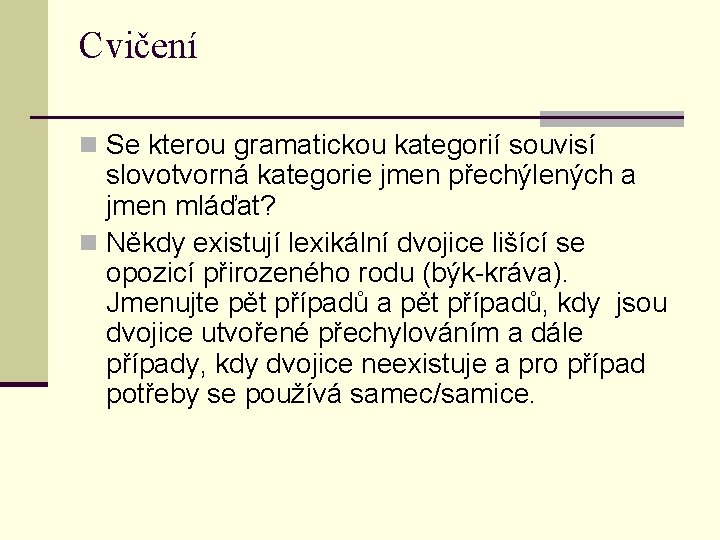 Cvičení

Se kterou gramatickou kategorií souvisí slovotvorná kategorie jmen přechýlených a jmen mláďat?

Někdy existují lexikální dvojice lišící se opozicí přirozeného rodu (býk-kráva). Jmenujte pět případů a pět případů, kdy jsou dvojice utvořené přechylováním a dále případy, kdy dvojice neexistuje a pro případ potřeby se používá samec/samice.